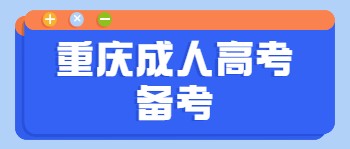 重庆成人高考
备考